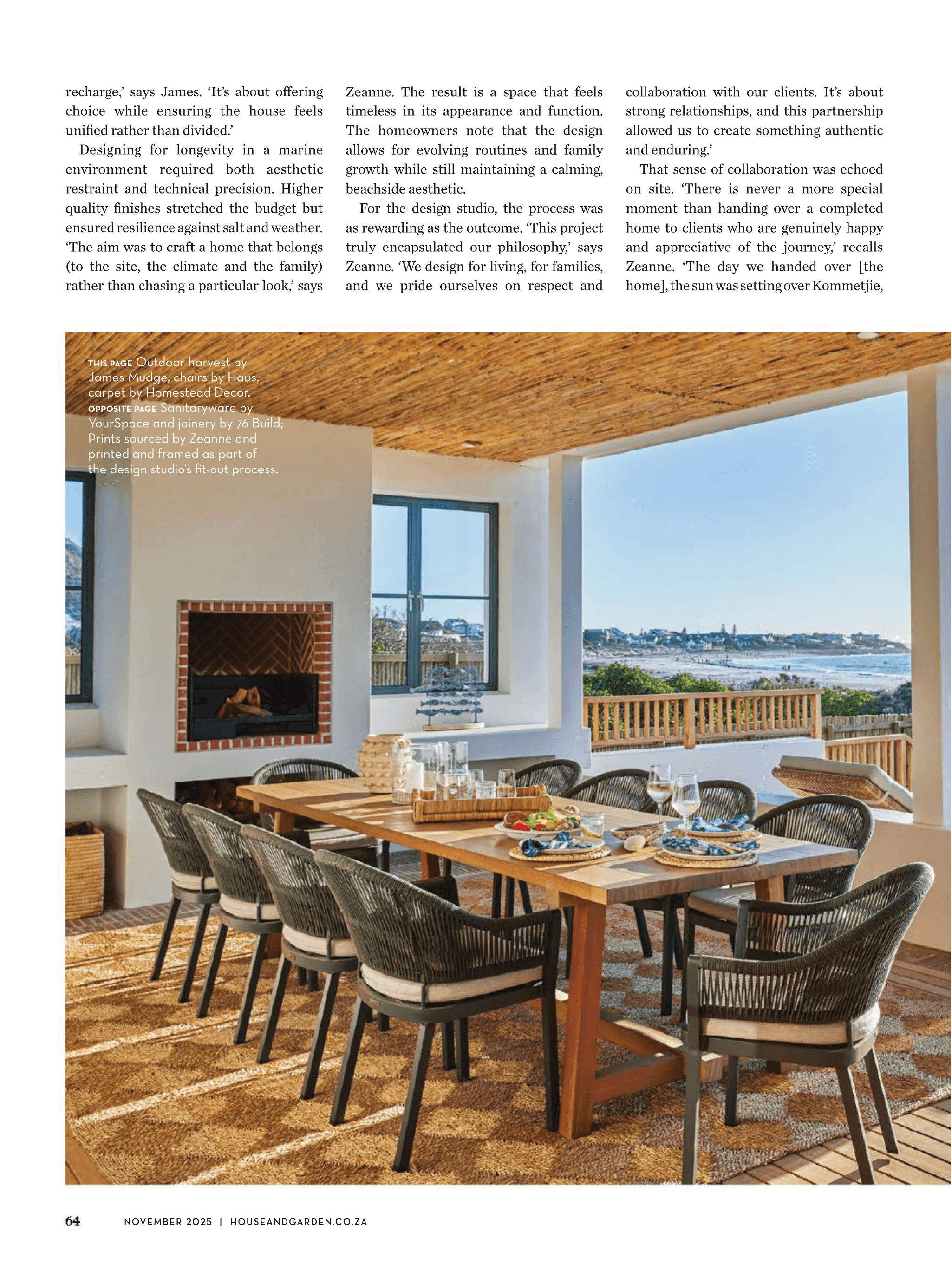 recharge,' says James. 'It's about offering choice while ensuring the house feels unified rather than divided.'

Designing for longevity in a marine environment required both aesthetic restraint and technical precision. Higher quality finishes stretched the budget but ensured resilience against salt and weather. 'The aim was to craft a home that belongs (to the site, the climate and the family) rather than chasing a particular look,' says Zeanne. The result is a space that feels timeless in its appearance and function. The homeowners note that the design allows for evolving routines and family growth while still maintaining a calming, beachside aesthetic.

For the design studio, the process was as rewarding as the outcome. 'This project truly encapsulated our philosophy,' says Zeanne. 'We design for living, for families, and we pride ourselves on respect and collaboration with our clients. It's about strong relationships, and this partnership allowed us to create something authentic and enduring.'

That sense of collaboration was echoed on site. 'There is never a more special moment than handing over a completed home to clients who are genuinely happy and appreciative of the journey,' recalls Zeanne. 'The day we handed over [the home], the sun was setting over Kommetjie,

THIS PAGE Outdoor harvest by James Mudge, chairs by Haus, carpet by Homestead Decor. OPPOSITE PAGE Sanitaryware by YourSpace and joinery by 76 Build; Prints sourced by Zeanne and printed and framed as part of the design studio's fit-out process.

64 NOVEMBER 2025 | HOUSEANDGARDEN.CO.ZA